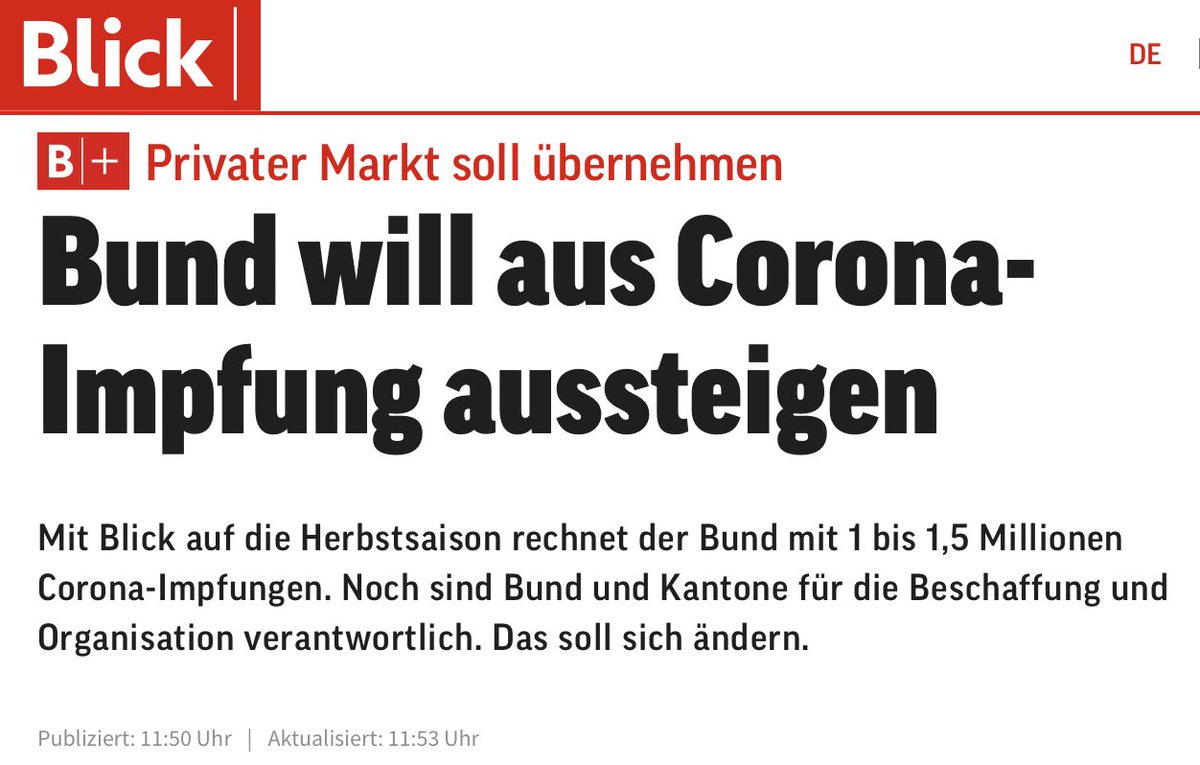 Blick

DE

B+ Privater Markt soll übernehmen

Bund will aus Corona-Impfung aussteigen

Mit Blick auf die Herbstsaison rechnet der Bund mit 1 bis 1,5 Millionen Corona-Impfungen. Noch sind Bund und Kantone für die Beschaffung und Organisation verantwortlich. Das soll sich ändern.

Publiziert: 11:50 Uhr | Aktualisiert: 11:53 Uhr